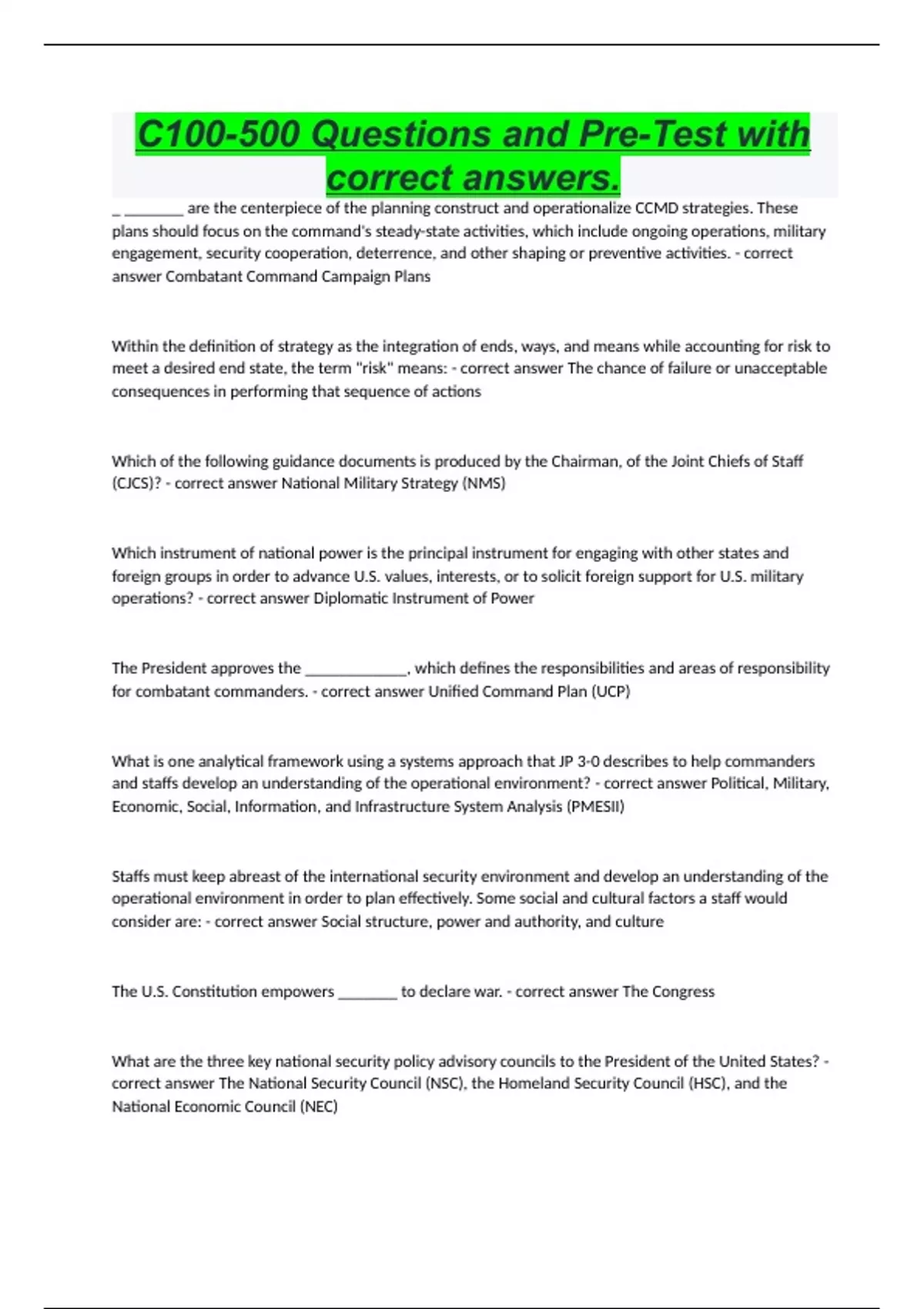 C100-500 Questions and Pre-Test with correct answers.

_ ________ are the centerpiece of the planning construct and operationalize CCMD strategies. These plans should focus on the command's steady-state activities, which include ongoing operations, military engagement, security cooperation, deterrence, and other shaping or preventive activities. - correct answer Combatant Command Campaign Plans

Within the definition of strategy as the integration of ends, ways, and means while accounting for risk to meet a desired end state, the term "risk" means: - correct answer The chance of failure or unacceptable consequences in performing that sequence of actions

Which of the following guidance documents is produced by the Chairman, of the Joint Chiefs of Staff (CJCS)? - correct answer National Military Strategy (NMS)

Which instrument of national power is the principal instrument for engaging with other states and foreign groups in order to advance U.S. values, interests, or to solicit foreign support for U.S. military operations? - correct answer Diplomatic Instrument of Power

The President approves the ______________, which defines the responsibilities and areas of responsibility for combatant commanders. - correct answer Unified Command Plan (UCP)

What is one analytical framework using a systems approach that JP 3-0 describes to help commanders and staffs develop an understanding of the operational environment? - correct answer Political, Military, Economic, Social, Information, and Infrastructure System Analysis (PMESII)

Staffs must keep abreast of the international security environment and develop an understanding of the operational environment in order to plan effectively. Some social and cultural factors a staff would consider are: - correct answer Social structure, power and authority, and culture

The U.S. Constitution empowers ________ to declare war. - correct answer The Congress

What are the three key national security policy advisory councils to the President of the United States? - correct answer The National Security Council (NSC), the Homeland Security Council (HSC), and the National Economic Council (NEC)